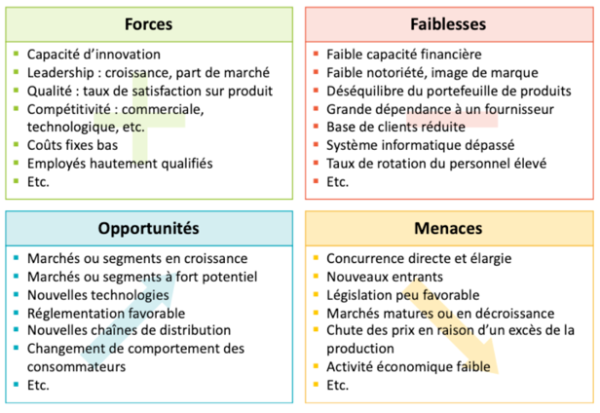 Forces

- Capacité d'innovation
- Leadership : croissance, part de marché
- Qualité : taux de satisfaction sur produit
- Compétitivité : commerciale, technologique, etc.
- Coûts fixes bas
- Employés hautement qualifiés
- Etc.

Faiblesses

- Faible capacité financière
- Faible notoriété, image de marque
- Déséquilibre du portefeuille de produits
- Grande dépendance à un fournisseur
- Base de clients réduite
- Système informatique dépassé
- Taux de rotation du personnel élevé
- Etc.

Opportunités

- Marchés ou segments en croissance
- Marchés ou segments à fort potentiel
- Nouvelles technologies
- Réglementation favorable
- Nouvelles chaînes de distribution
- Changement de comportement des consommateurs
- Etc.

Menaces

- Concurrence directe et élargie
- Nouveaux entrants
- Législation peu favorable
- Marchés matures ou en décroissance
- Chute des prix en raison d'un excès de la production
- Activité économique faible
- Etc.